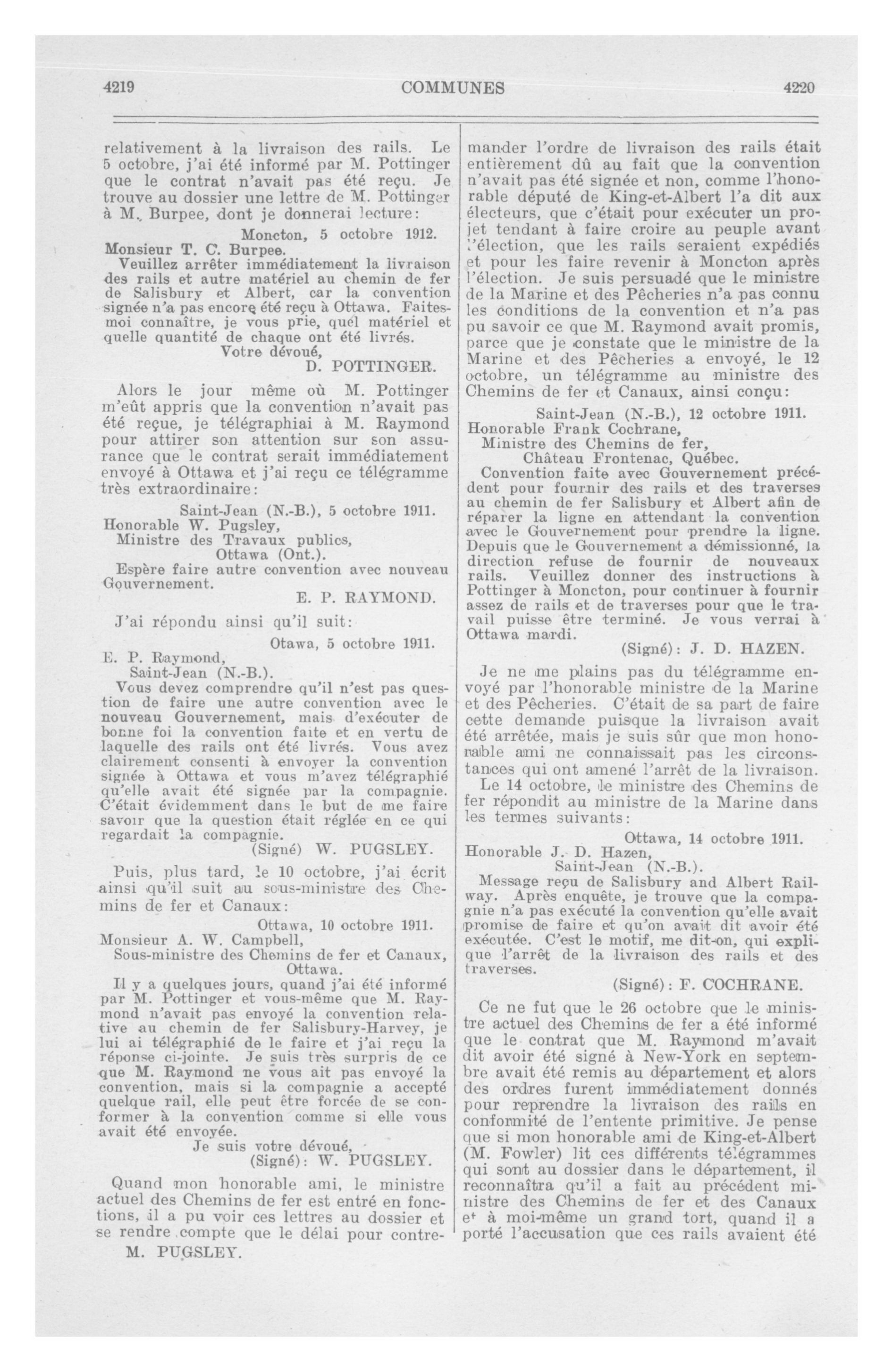 4219

COMMUNES

4220

relativement à la livraison des rails. Le 5 octobre, j'ai été informé par M. Pottinger que le contrat n'avait pas été reçu. Je trouve au dossier une lettre de M. Pottinger à M. Burpee, dont je donnerai lecture:

Moncton, 5 octobre 1912.

Monsieur T. C. Burpee.

Veuillez arrêter immédiatement la livraison des rails et autre matériel au chemin de fer de Salisbury et Albert, car la convention signée n'a pas encore été reçu à Ottawa. Faites-moi connaître, je vous prie, quel matériel et quelle quantité de chaque ont été livrés.

Votre dévoué,
D. POTTINGER.

Alors le jour même où M. Pottinger m'eût appris que la convention n'avait pas été reçue, je télégraphiai à M. Raymond pour attirer son attention sur son assurance que le contrat serait immédiatement envoyé à Ottawa et j'ai reçu ce télégramme très extraordinaire:

Saint-Jean (N.-B.), 5 octobre 1911.

Honorable W. Pugsley,
Ministre des Travaux publics,
Ottawa (Ont.).

Espère faire autre convention avec nouveau Gouvernement.

E. P. RAYMOND.

J'ai répondu ainsi qu'il suit:

Otawa, 5 octobre 1911.

E. P. Raymond,
Saint-Jean (N.-B.).

Vous devez comprendre qu'il n'est pas question de faire une autre convention avec le nouveau Gouvernement, mais d'exécuter de bonne foi la convention faite et en vertu de laquelle des rails ont été livrés. Vous avez clairement consenti à envoyer la convention signée à Ottawa et vous m'avez télégraphié qu'elle avait été signée par la compagnie. C'était évidemment dans le but de me faire savoir que la question était réglée en ce qui regardait la compagnie.

(Signé) W. PUGSLEY.

Puis, plus tard, le 10 octobre, j'ai écrit ainsi qu'il suit au sous-ministre des Chemins de fer et Canaux:

Ottawa, 10 octobre 1911.

Monsieur A. W. Campbell,
Sous-ministre des Chemins de fer et Canaux,
Ottawa.

Il y a quelques jours, quand j'ai été informé par M. Pottinger et vous-même que M. Raymond n'avait pas envoyé la convention relative au chemin de fer Salisbury-Harvey, je lui ai télégraphié de le faire et j'ai reçu la réponse ci-jointe. Je suis très surpris de ce que M. Raymond ne vous ait pas envoyé la convention, mais si la compagnie a accepté quelque rail, elle peut être forcée de se conformer à la convention comme si elle vous avait été envoyée.

Je suis votre dévoué,
(Signé): W. PUGSLEY.

Quand mon honorable ami, le ministre actuel des Chemins de fer est entré en fonctions, il a pu voir ces lettres au dossier et se rendre compte que le délai pour contre-

M. PUGSLEY.

mander l'ordre de livraison des rails était entièrement dû au fait que la convention n'avait pas été signée et non, comme l'honorable député de King-et-Albert l'a dit aux électeurs, que c'était pour exécuter un projet tendant à faire croire au peuple avant l'élection, que les rails seraient expédiés et pour les faire revenir à Moncton après l'élection. Je suis persuadé que le ministre de la Marine et des Pêcheries n'a pas connu les conditions de la convention et n'a pas pu savoir ce que M. Raymond avait promis, parce que je constate que le ministre de la Marine et des Pêcheries a envoyé, le 12 octobre, un télégramme au ministre des Chemins de fer et Canaux, ainsi conçu:

Saint-Jean (N.-B.), 12 octobre 1911.

Honorable Frank Cochrane,
Ministre des Chemins de fer,
Château Frontenac, Québec.

Convention faite avec Gouvernement précédent pour fournir des rails et des traverses au chemin de fer Salisbury et Albert afin de réparer la ligne en attendant la convention avec le Gouvernement pour prendre la ligne. Depuis que le Gouvernement a démissionné, la direction refuse de fournir de nouveaux rails. Veuillez donner des instructions à Pottinger à Moncton, pour continuer à fournir assez de rails et de traverses pour que le travail puisse être terminé. Je vous verrai à Ottawa mardi.

(Signé): J. D. HAZEN.

Je ne me plains pas du télégramme envoyé par l'honorable ministre de la Marine et des Pêcheries. C'était de sa part de faire cette demande puisque la livraison avait été arrêtée, mais je suis sûr que mon honorable ami ne connaissait pas les circonstances qui ont amené l'arrêt de la livraison.

Le 14 octobre, le ministre des Chemins de fer répondit au ministre de la Marine dans les termes suivants:

Ottawa, 14 octobre 1911.

Honorable J. D. Hazen,
Saint-Jean (N.-B.).

Message reçu de Salisbury and Albert Railway. Après enquête, je trouve que la compagnie n'a pas exécuté la convention qu'elle avait promise de faire et qu'on avait dit avoir été exécutée. C'est le motif, me dit-on, qui explique l'arrêt de la livraison des rails et des traverses.

(Signé): F. COCHRANE.

Ce ne fut que le 26 octobre que le ministre actuel des Chemins de fer a été informé que le contrat que M. Raymond m'avait dit avoir été signé à New-York en septembre avait été remis au département et alors des ordres furent immédiatement donnés pour reprendre la livraison des rails en conformité de l'entente primitive. Je pense que si mon honorable ami de King-et-Albert (M. Fowler) lit ces différents télégrammes qui sont au dossier dans le département, il reconnaîtra qu'il a fait au précédent ministre des Chemins de fer et des Canaux et à moi-même un grand tort, quand il a porté l'accusation que ces rails avaient été